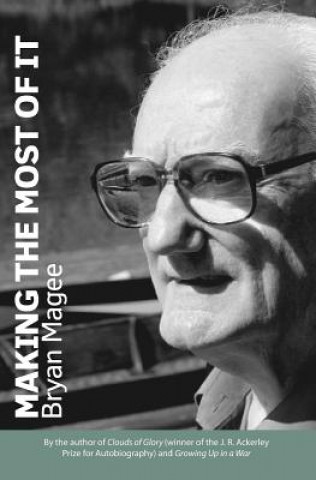 MAKING THE MOST OF IT
Bryan Magee

By the author of Clouds of Glory (winner of the J. R. Ackerley Prize for Autobiography) and Growing Up in a War